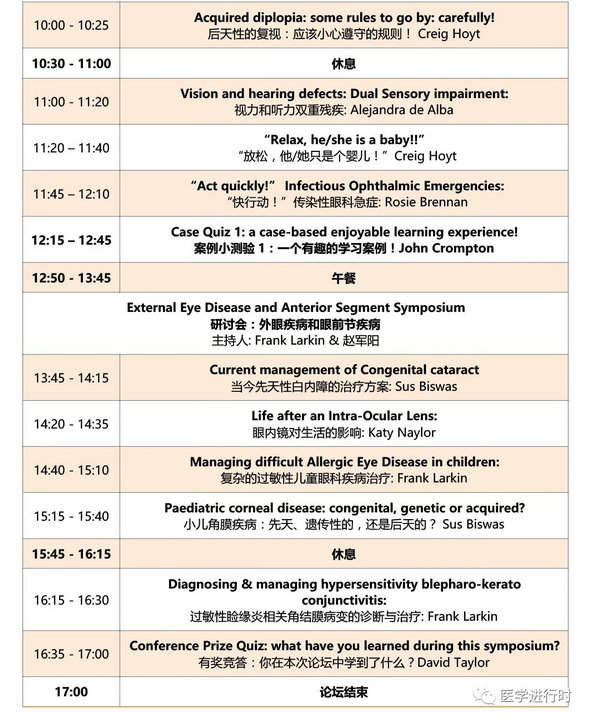 | | |
|---|---|
| 10:00 - 10:25 | Acquired diplopia: some rules to go by: carefully! 后天性的复视：应该小心遵守的规则！ Creig Hoyt |
| 10:30 - 11:00 | 休息 |
| 11:00 - 11:20 | Vision and hearing defects: Dual Sensory impairment: 视力和听力双重残疾: Alejandra de Alba |
| 11:20 – 11:40 | "Relax, he/she is a baby!!" "放松，他/她只是个婴儿！" Creig Hoyt |
| 11:45 – 12:10 | "Act quickly!" Infectious Ophthalmic Emergencies: "快行动！" 传染性眼科急症: Rosie Brennan |
| 12:15 – 12:45 | Case Quiz 1: a case-based enjoyable learning experience! 案例小测验 1：一个有趣的学习案例！John Crompton |
| 12:50 - 13:45 | 午餐 |
| External Eye Disease and Anterior Segment Symposium 研讨会：外眼疾病和眼前节疾病 主持人: Frank Larkin & 赵军阳 | |
| 13:45 - 14:15 | Current management of Congenital cataract 当今先天性白内障的治疗方案: Sus Biswas |
| 14:20 - 14:35 | Life after an Intra-Ocular Lens: 眼内镜对生活的影响: Katy Naylor |
| 14:40 - 15:10 | Managing difficult Allergic Eye Disease in children: 复杂的过敏性儿童眼科疾病治疗: Frank Larkin |
| 15:15 - 15:40 | Paediatric corneal disease: congenital, genetic or acquired? 小儿角膜疾病：先天、遗传性的，还是后天的？ Sus Biswas |
| 15:45 - 16:15 | 休息 |
| 16:15 - 16:30 | Diagnosing & managing hypersensitivity blepharo-kerato conjunctivitis: 过敏性睑缘炎相关角结膜病变的诊断与治疗: Frank Larkin |
| 16:35 - 17:00 | Conference Prize Quiz: what have you learned during this symposium? 有奖竞答：你在本次论坛中学到了什么？David Taylor |
| 17:00 | 论坛结束 |

医学进行时